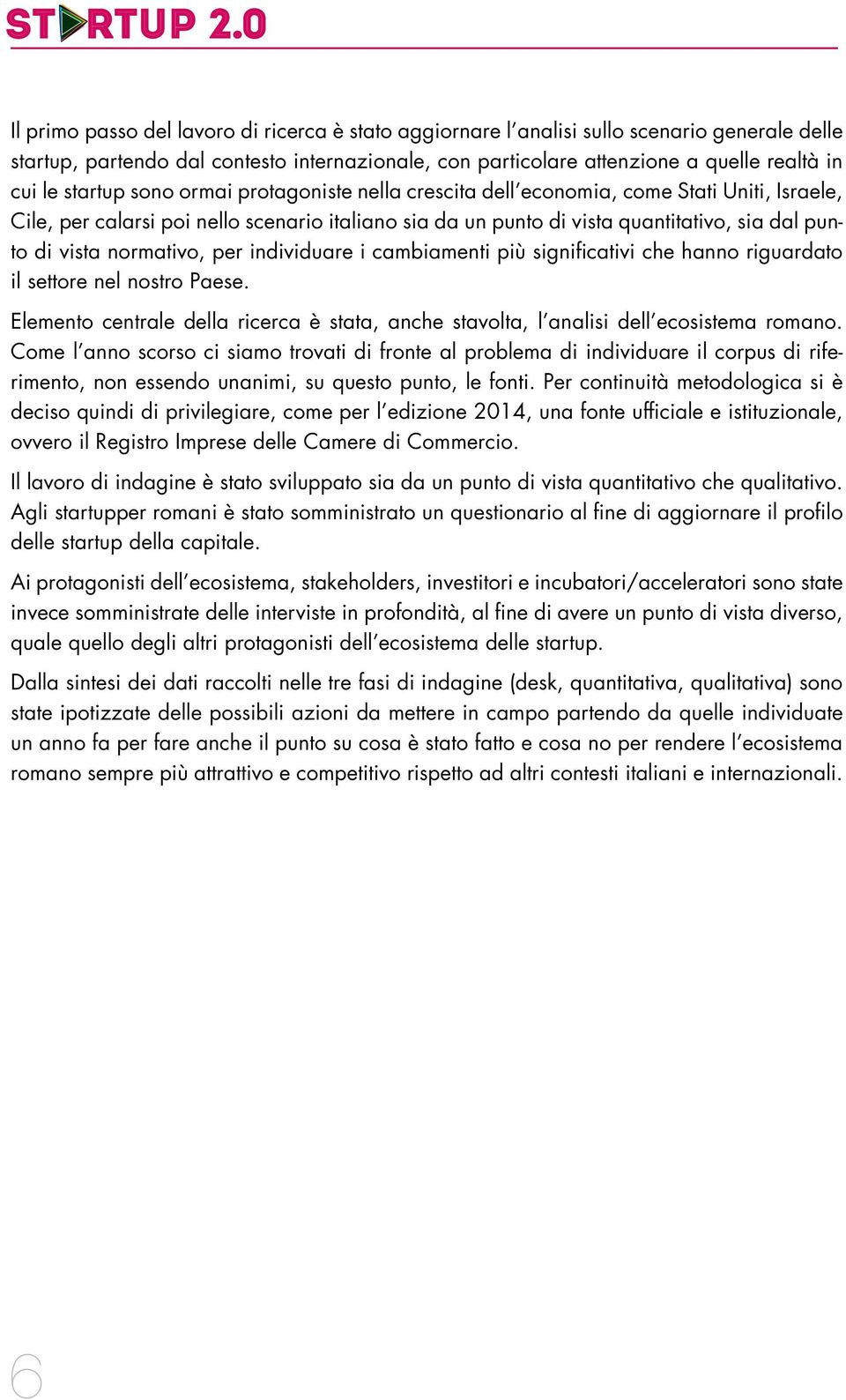 STARTUP 2.0

Il primo passo del lavoro di ricerca è stato aggiornare l'analisi sullo scenario generale delle startup, partendo dal contesto internazionale, con particolare attenzione a quelle realtà in cui le startup sono ormai protagoniste nella crescita dell'economia, come Stati Uniti, Israele, Cile, per calarsi poi nello scenario italiano sia da un punto di vista quantitativo, sia dal punto di vista normativo, per individuare i cambiamenti più significativi che hanno riguardato il settore nel nostro Paese.

Elemento centrale della ricerca è stata, anche stavolta, l'analisi dell'ecosistema romano. Come l'anno scorso ci siamo trovati di fronte al problema di individuare il corpus di riferimento, non essendo unanimi, su questo punto, le fonti. Per continuità metodologica si è deciso quindi di privilegiare, come per l'edizione 2014, una fonte ufficiale e istituzionale, ovvero il Registro Imprese delle Camere di Commercio.

Il lavoro di indagine è stato sviluppato sia da un punto di vista quantitativo che qualitativo. Agli startupper romani è stato somministrato un questionario al fine di aggiornare il profilo delle startup della capitale.

Ai protagonisti dell'ecosistema, stakeholders, investitori e incubatori/acceleratori sono state invece somministrate delle interviste in profondità, al fine di avere un punto di vista diverso, quale quello degli altri protagonisti dell'ecosistema delle startup.

Dalla sintesi dei dati raccolti nelle tre fasi di indagine (desk, quantitativa, qualitativa) sono state ipotizzate delle possibili azioni da mettere in campo partendo da quelle individuate un anno fa per fare anche il punto su cosa è stato fatto e cosa no per rendere l'ecosistema romano sempre più attrattivo e competitivo rispetto ad altri contesti italiani e internazionali.

6